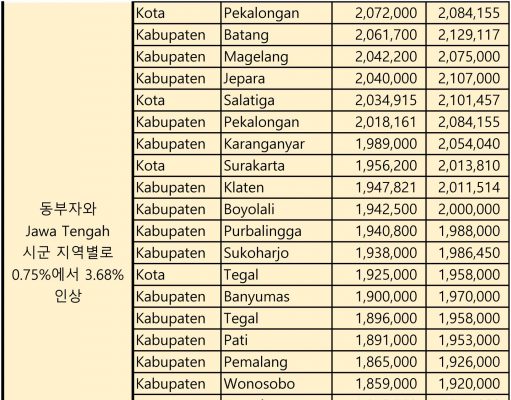 | 동부자와 Jawa Tengah 시군 지역별로 0.75%에서 3.68% 인상 | Kota | Pekalongan | 2,072,000 | 2,084,155 |
|---|---|---|---|---|
| | Kabupaten | Batang | 2,061,700 | 2,129,117 |
| | Kabupaten | Magelang | 2,042,200 | 2,075,000 |
| | Kabupaten | Jepara | 2,040,000 | 2,107,000 |
| | Kota | Salatiga | 2,034,915 | 2,101,457 |
| | Kabupaten | Pekalongan | 2,018,161 | 2,084,155 |
| | Kabupaten | Karanganyar | 1,989,000 | 2,054,040 |
| | Kota | Surakarta | 1,956,200 | 2,013,810 |
| | Kabupaten | Klaten | 1,947,821 | 2,011,514 |
| | Kabupaten | Boyolali | 1,942,500 | 2,000,000 |
| | Kabupaten | Purbalingga | 1,940,800 | 1,988,000 |
| | Kabupaten | Sukoharjo | 1,938,000 | 1,986,450 |
| | Kota | Tegal | 1,925,000 | 1,958,000 |
| | Kabupaten | Banyumas | 1,900,000 | 1,970,000 |
| | Kabupaten | Tegal | 1,896,000 | 1,958,000 |
| | Kabupaten | Pati | 1,891,000 | 1,953,000 |
| | Kabupaten | Pemalang | 1,865,000 | 1,926,000 |
| | Kabupaten | Wonosobo | 1,859,000 | 1,920,000 |